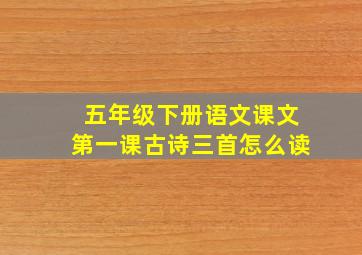 五年级下册语文课文
第一课古诗三首怎么读